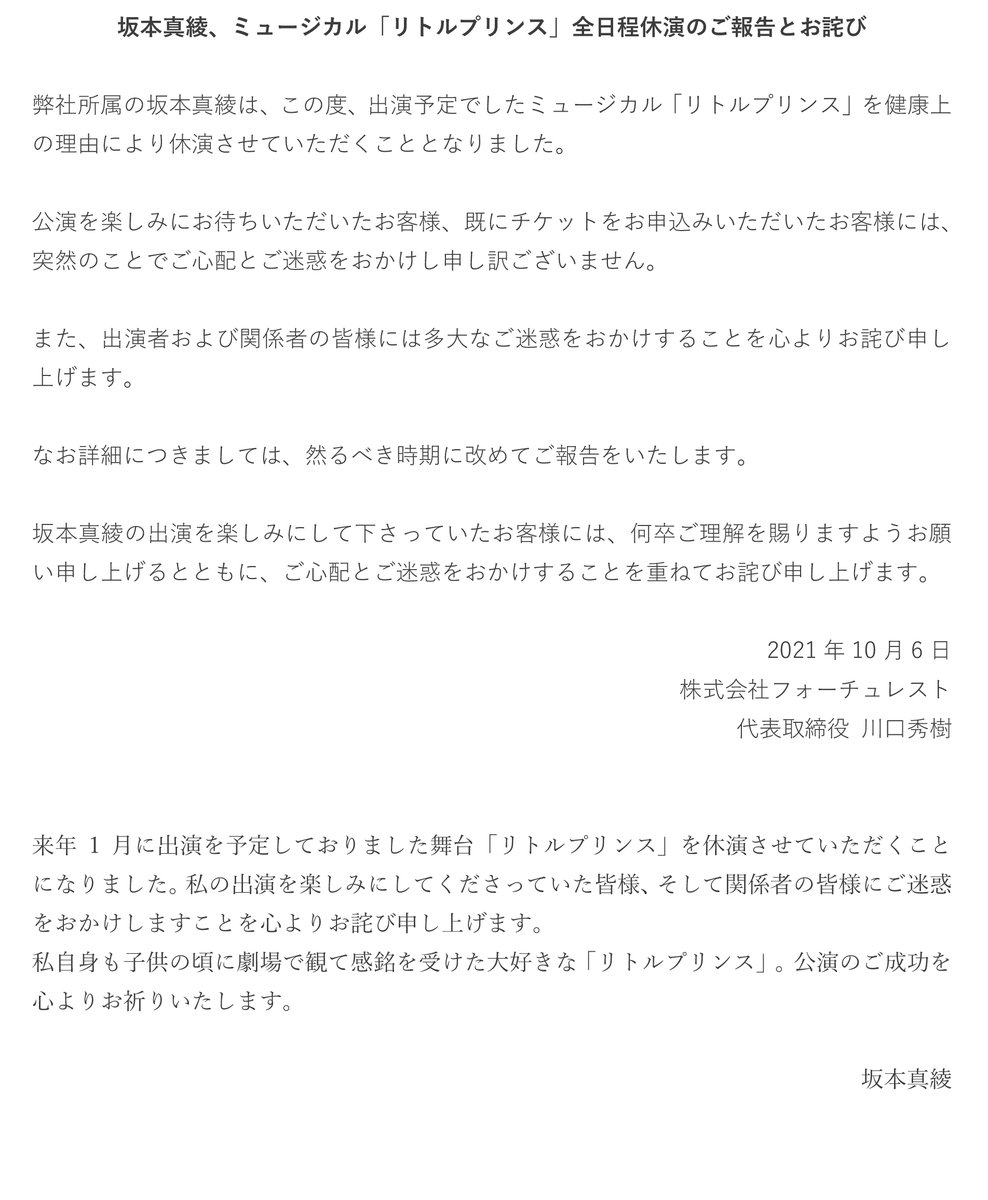 坂本真綾、ミュージカル「リトルプリンス」全日程休演のご報告とお詫び

弊社所属の坂本真綾は、この度、出演予定でしたミュージカル「リトルプリンス」を健康上の理由により休演させていただくこととなりました。

公演を楽しみにお待ちいただいたお客様、既にチケットをお申込みいただいたお客様には、突然のことでご心配とご迷惑をおかけし申し訳ございません。

また、出演者および関係者の皆様には多大なご迷惑をおかけすることを心よりお詫び申し上げます。

なお詳細につきましては、然るべき時期に改めてご報告をいたします。

坂本真綾の出演を楽しみにして下さっていたお客様には、何卒ご理解を賜りますようお願い申し上げるとともに、ご心配とご迷惑をおかけすることを重ねてお詫び申し上げます。

2021 年 10 月 6 日
株式会社フォーチュレスト
代表取締役 川口秀樹

来年 1 月に出演を予定しておりました舞台「リトルプリンス」を休演させていただくことになりました。私の出演を楽しみにしてくださっていた皆様、そして関係者の皆様にご迷惑をおかけしますことを心よりお詫び申し上げます。
私自身も子供の頃に劇場で観て感銘を受けた大好きな「リトルプリンス」。公演のご成功を心よりお祈りいたします。

坂本真綾